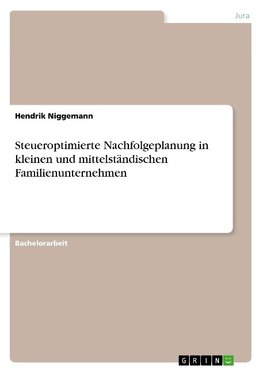 Jura

Hendrik Niggemann

Steueroptimierte Nachfolgeplanung in kleinen und mittelständischen Familienunternehmen

Bachelorarbeit

GRIN